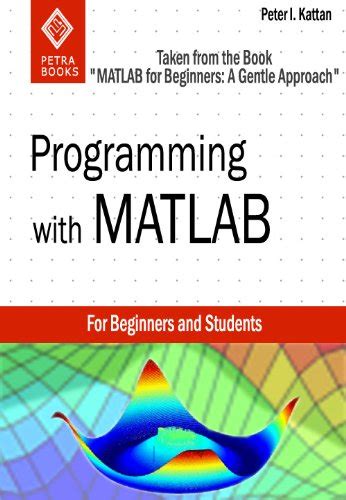 PETRA BOOKS

Peter I. Kattan

Taken from the Book
"MATLAB for Beginners: A Gentle Approach"

Programming with MATLAB

For Beginners and Students